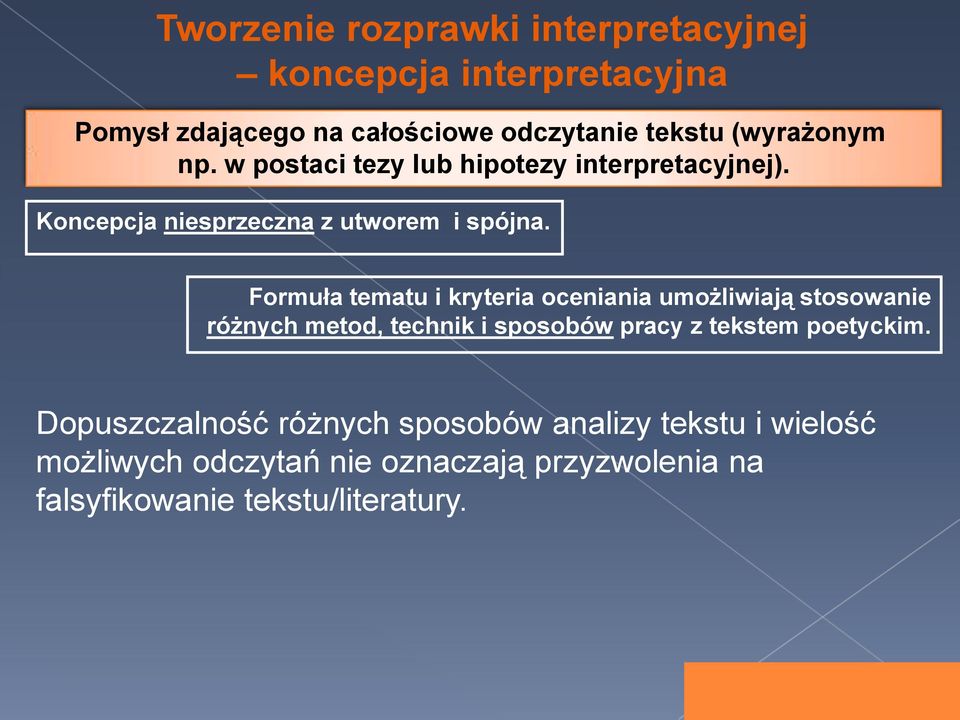 Tworzenie rozprawki interpretacyjnej – koncepcja interpretacyjna

Pomysł zdającego na całościowe odczytanie tekstu (wyrażonym np. w postaci tezy lub hipotezy interpretacyjnej).

Koncepcja niesprzeczna z utworem i spójna.

Formuła tematu i kryteria oceniania umożliwiają stosowanie różnych metod, technik i sposobów pracy z tekstem poetyckim.

Dopuszczalność różnych sposobów analizy tekstu i wielość możliwych odczytań nie oznaczają przyzwolenia na falsyfikowanie tekstu/literatury.